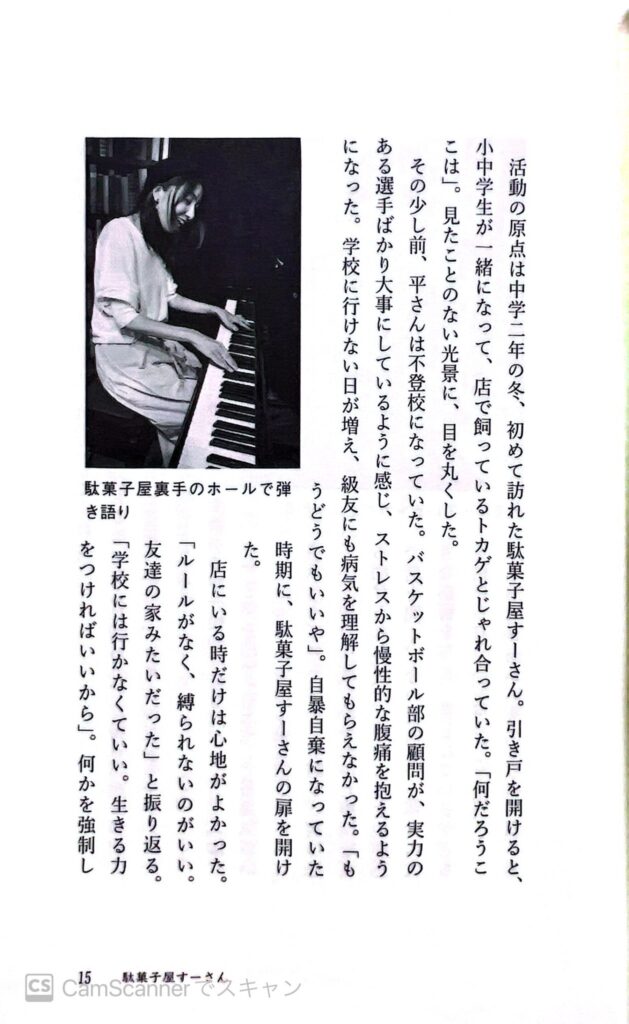 活動の原点は中学二年の冬、初めて訪れた駄菓子屋すーさん。引き戸を開けると、小中学生が一緒になって、店で飼っているトカゲとじゃれ合っていた。「何だろうここは」。見たことのない光景に、目を丸くした。

その少し前、平さんは不登校になっていた。バスケットボール部の顧問が、実力のある選手ばかり大事にしているように感じ、ストレスから慢性的な腹痛を抱えるようになった。学校に行けない日が増え、級友にも病気を理解してもらえなかった。「もうどうでもいいや」。自暴自棄になっていた時期に、駄菓子屋すーさんの扉を開けた。

店にいる時だけは心地がよかった。「ルールがなく、縛られないのがいい。友達の家みたいだった」と振り返る。「学校には行かなくていい。生きる力をつければいいから」。何かを強制し

駄菓子屋裏手のホールで弾き語り

15　駄菓子屋すーさん

CamScannerでスキャン